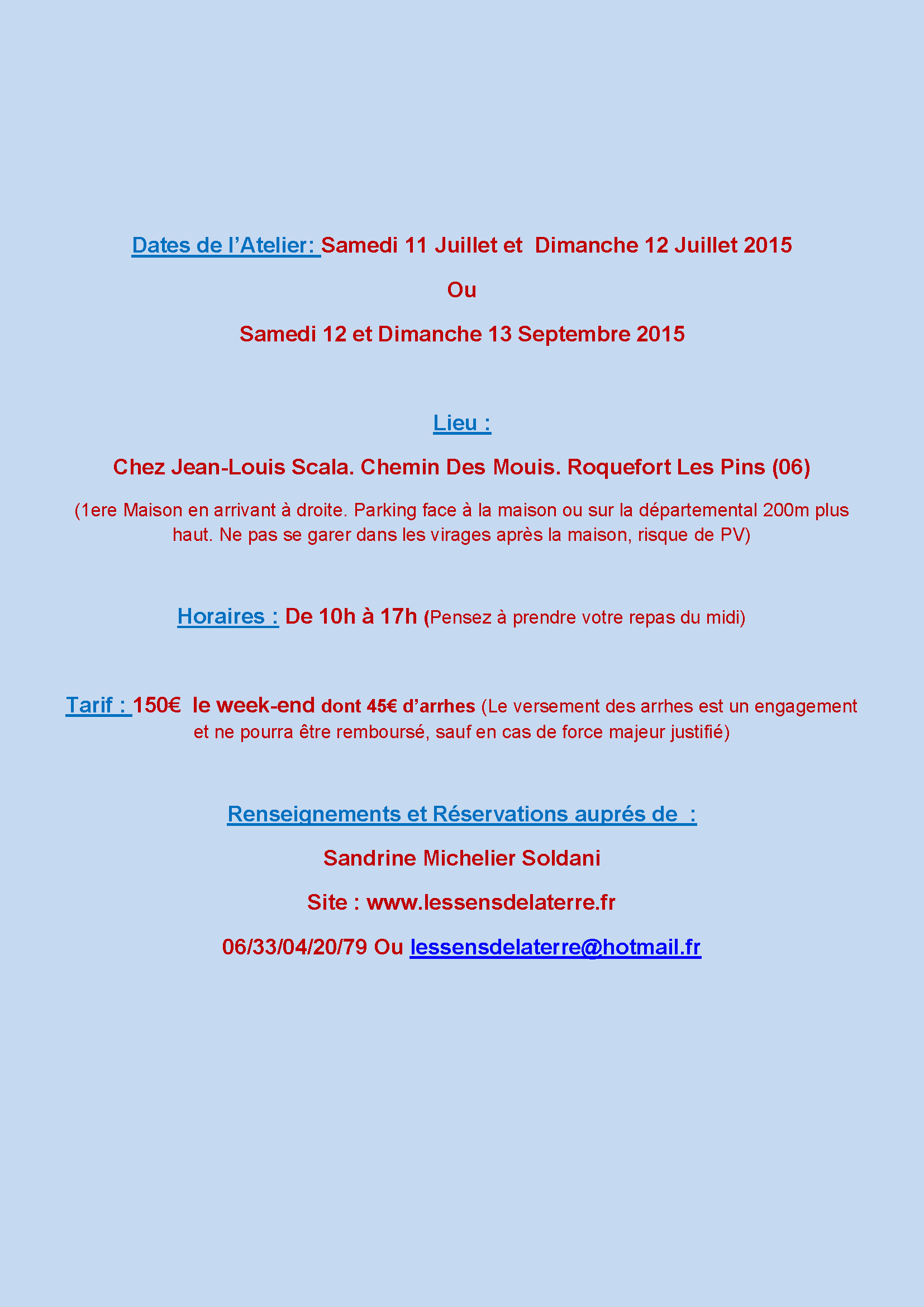 Dates de l'Atelier: Samedi 11 Juillet et Dimanche 12 Juillet 2015

Ou

Samedi 12 et Dimanche 13 Septembre 2015

Lieu :

Chez Jean-Louis Scala. Chemin Des Mouis. Roquefort Les Pins (06)

(1ere Maison en arrivant à droite. Parking face à la maison ou sur la départemental 200m plus haut. Ne pas se garer dans les virages après la maison, risque de PV)

Horaires : De 10h à 17h (Pensez à prendre votre repas du midi)

Tarif : 150€ le week-end dont 45€ d'arrhes (Le versement des arrhes est un engagement et ne pourra être remboursé, sauf en cas de force majeur justifié)

Renseignements et Réservations auprés de :

Sandrine Michelier Soldani

Site : www.lessensdelaterre.fr

06/33/04/20/79 Ou lessensdelaterre@hotmail.fr